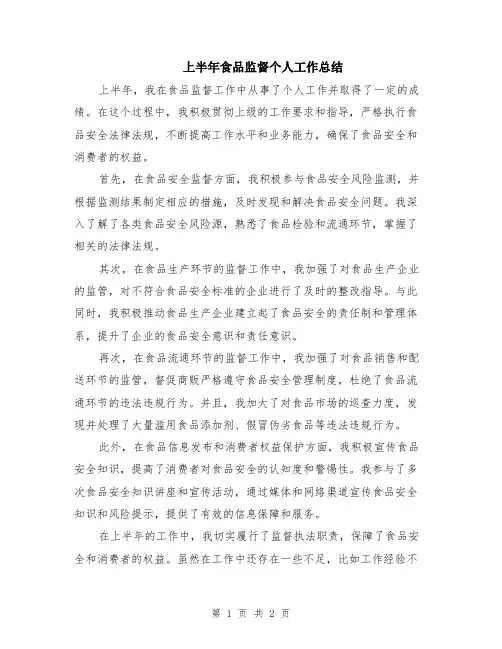 上半年食品监督个人工作总结

上半年，我在食品监督工作中从事了个人工作并取得了一定的成绩。在这个过程中，我积极贯彻上级的工作要求和指导，严格执行食品安全法律法规，不断提高工作水平和业务能力，确保了食品安全和消费者的权益。

首先，在食品安全监督方面，我积极参与食品安全风险监测，并根据监测结果制定相应的措施，及时发现和解决食品安全问题。我深入了解了各类食品安全风险源，熟悉了食品检验和流通环节，掌握了相关的法律法规。

其次，在食品生产环节的监督工作中，我加强了对食品生产企业的监管，对不符合食品安全标准的企业进行了及时的整改指导。与此同时，我积极推动食品生产企业建立起了食品安全的责任制和管理体系，提升了企业的食品安全意识和责任意识。

再次，在食品流通环节的监督工作中，我加强了对食品销售和配送环节的监管，督促商贩严格遵守食品安全管理制度，杜绝了食品流通环节的违法违规行为。并且，我加大了对食品市场的巡查力度，发现并处理了大量滥用食品添加剂、假冒伪劣食品等违法违规行为。

此外，在食品信息发布和消费者权益保护方面，我积极宣传食品安全知识，提高了消费者对食品安全的认知度和警惕性。我参与了多次食品安全知识讲座和宣传活动，通过媒体和网络渠道宣传食品安全知识和风险提示，提供了有效的信息保障和服务。

在上半年的工作中，我切实履行了监督执法职责，保障了食品安全和消费者的权益。虽然在工作中还存在一些不足，比如工作经验不

第 1 页 共 2 页